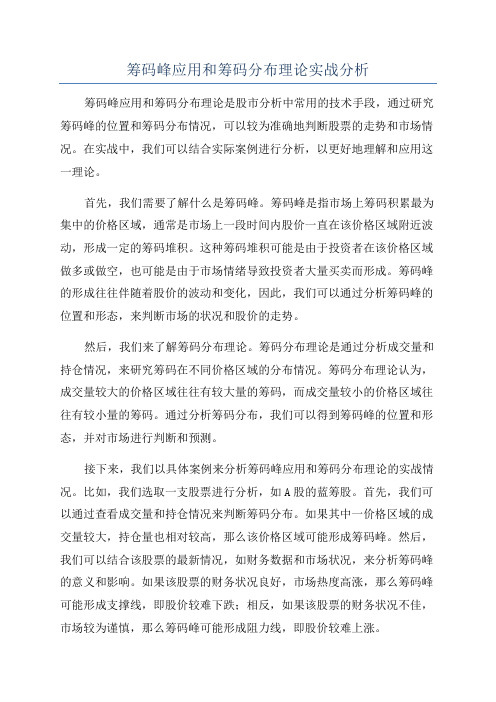 筹码峰应用和筹码分布理论实战分析

筹码峰应用和筹码分布理论是股市分析中常用的技术手段，通过研究筹码峰的位置和筹码分布情况，可以较为准确地判断股票的走势和市场情况。在实战中，我们可以结合实际案例进行分析，以更好地理解和应用这一理论。

首先，我们需要了解什么是筹码峰。筹码峰是指市场上筹码积累最为集中的价格区域，通常是市场上一段时间内股价一直在该价格区域附近波动，形成一定的筹码堆积。这种筹码堆积可能是由于投资者在该价格区域做多或做空，也可能是由于市场情绪导致投资者大量买卖而形成。筹码峰的形成往往伴随着股价的波动和变化，因此，我们可以通过分析筹码峰的位置和形态，来判断市场的状况和股价的走势。

然后，我们来了解筹码分布理论。筹码分布理论是通过分析成交量和持仓情况，来研究筹码在不同价格区域的分布情况。筹码分布理论认为，成交量较大的价格区域往往有较大量的筹码，而成交量较小的价格区域往往有较小量的筹码。通过分析筹码分布，我们可以得到筹码峰的位置和形态，并对市场进行判断和预测。

接下来，我们以具体案例来分析筹码峰应用和筹码分布理论的实战情况。比如，我们选取一支股票进行分析，如A股的蓝筹股。首先，我们可以通过查看成交量和持仓情况来判断筹码分布。如果其中一价格区域的成交量较大，持仓量也相对较高，那么该价格区域可能形成筹码峰。然后，我们可以结合该股票的最新情况，如财务数据和市场状况，来分析筹码峰的意义和影响。如果该股票的财务状况良好，市场热度高涨，那么筹码峰可能形成支撑线，即股价较难下跌；相反，如果该股票的财务状况不佳，市场较为谨慎，那么筹码峰可能形成阻力线，即股价较难上涨。